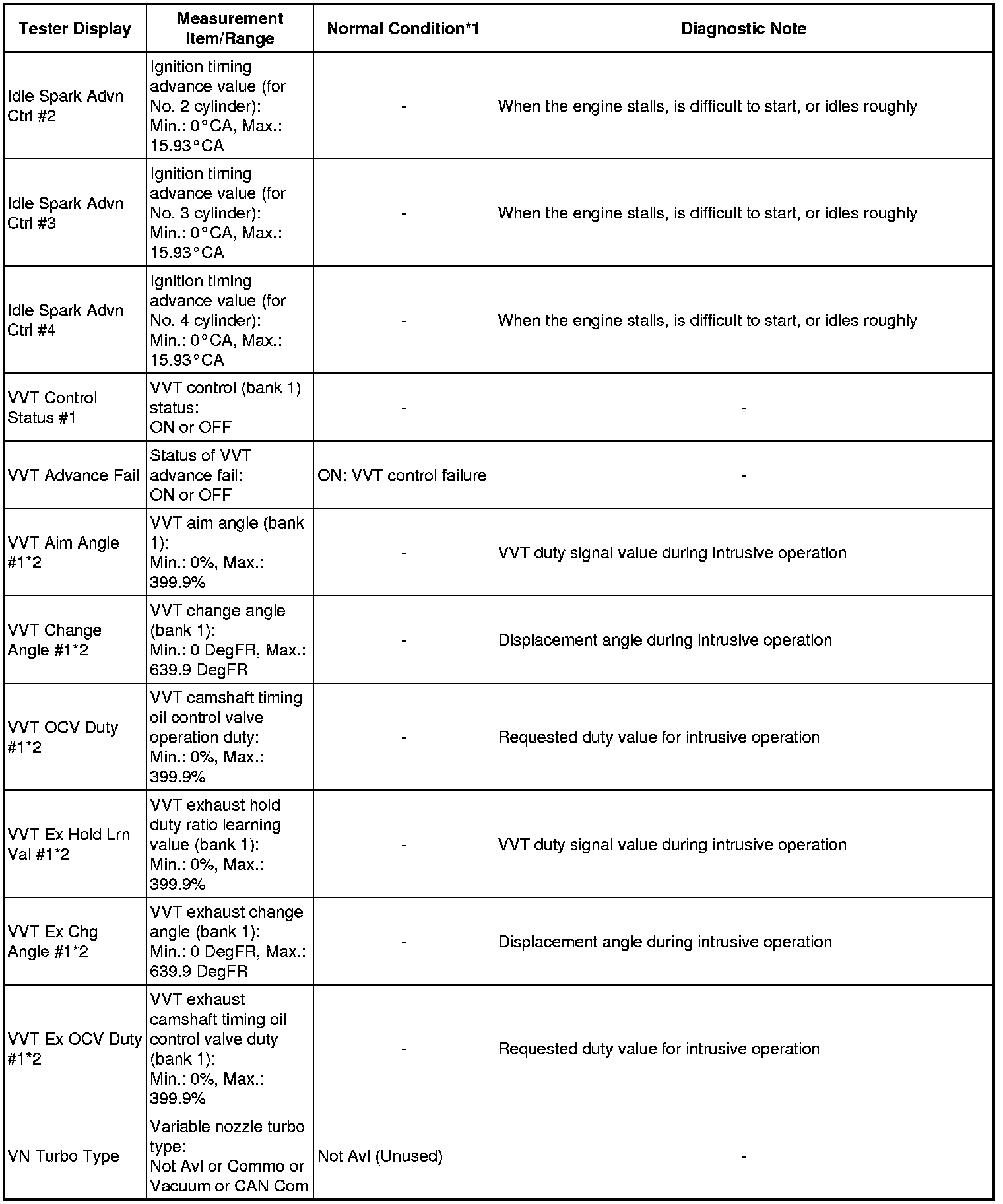 | Tester Display | Measurement Item/Range | Normal Condition*1 | Diagnostic Note |
|---|---|---|---|
| Idle Spark Advn Ctrl #2 | Ignition timing advance value (for No. 2 cylinder): Min.: 0°CA, Max.: 15.93°CA | - | When the engine stalls, is difficult to start, or idles roughly |
| Idle Spark Advn Ctrl #3 | Ignition timing advance value (for No. 3 cylinder): Min.: 0°CA, Max.: 15.93°CA | - | When the engine stalls, is difficult to start, or idles roughly |
| Idle Spark Advn Ctrl #4 | Ignition timing advance value (for No. 4 cylinder): Min.: 0°CA, Max.: 15.93°CA | - | When the engine stalls, is difficult to start, or idles roughly |
| VVT Control Status #1 | VVT control (bank 1) status: ON or OFF | - | - |
| VVT Advance Fail | Status of VVT advance fail: ON or OFF | ON: VVT control failure | - |
| VVT Aim Angle #1*2 | VVT aim angle (bank 1): Min.: 0%, Max.: 399.9% | - | VVT duty signal value during intrusive operation |
| VVT Change Angle #1*2 | VVT change angle (bank 1): Min.: 0 DegFR, Max.: 639.9 DegFR | - | Displacement angle during intrusive operation |
| VVT OCV Duty #1*2 | VVT camshaft timing oil control valve operation duty: Min.: 0%, Max.: 399.9% | - | Requested duty value for intrusive operation |
| VVT Ex Hold Lrn Val #1*2 | VVT exhaust hold duty ratio learning value (bank 1): Min.: 0%, Max.: 399.9% | - | VVT duty signal value during intrusive operation |
| VVT Ex Chg Angle #1*2 | VVT exhaust change angle (bank 1): Min.: 0 DegFR, Max.: 639.9 DegFR | - | Displacement angle during intrusive operation |
| VVT Ex OCV Duty #1*2 | VVT exhaust camshaft timing oil control valve duty (bank 1): Min.: 0%, Max.: 399.9% | - | Requested duty value for intrusive operation |
| VN Turbo Type | Variable nozzle turbo type: Not Avl or Commo or Vacuum or CAN Com | Not Avl (Unused) | - |